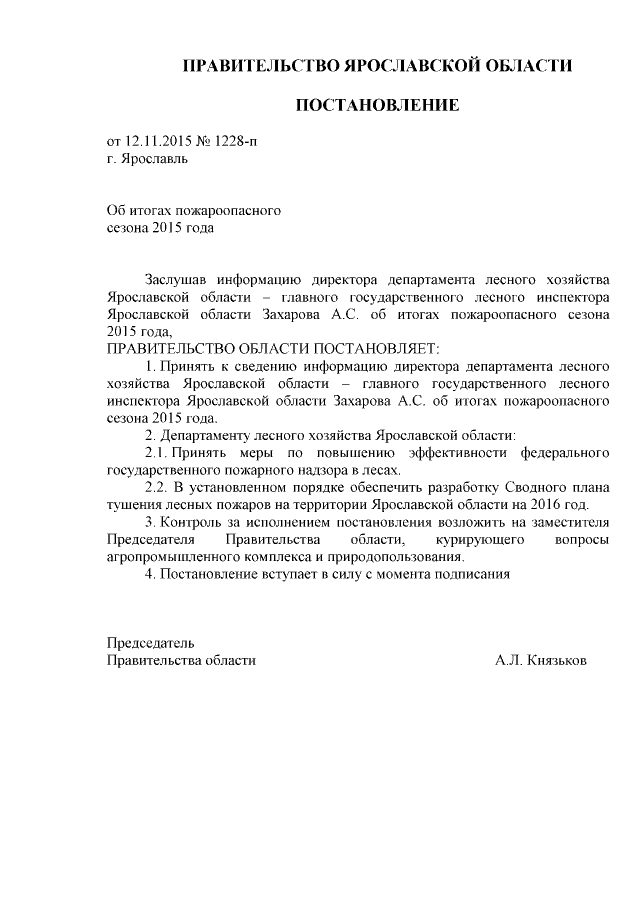 ПРАВИТЕЛЬСТВО ЯРОСЛАВСКОЙ ОБЛАСТИ

ПОСТАНОВЛЕНИЕ

от 12.11.2015 № 1228-п
г. Ярославль

Об итогах пожароопасного
сезона 2015 года

Заслушав информацию директора департамента лесного хозяйства Ярославской области – главного государственного лесного инспектора Ярославской области Захарова А.С. об итогах пожароопасного сезона 2015 года,
ПРАВИТЕЛЬСТВО ОБЛАСТИ ПОСТАНОВЛЯЕТ:
1. Принять к сведению информацию директора департамента лесного хозяйства Ярославской области – главного государственного лесного инспектора Ярославской области Захарова А.С. об итогах пожароопасного сезона 2015 года.
2. Департаменту лесного хозяйства Ярославской области:
2.1. Принять меры по повышению эффективности федерального государственного пожарного надзора в лесах.
2.2. В установленном порядке обеспечить разработку Сводного плана тушения лесных пожаров на территории Ярославской области на 2016 год.
3. Контроль за исполнением постановления возложить на заместителя Председателя Правительства области, курирующего вопросы агропромышленного комплекса и природопользования.
4. Постановление вступает в силу с момента подписания

Председатель
Правительства области А.Л. Князьков